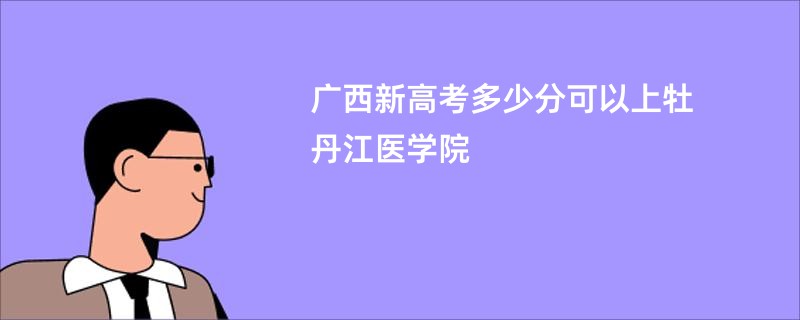 广西新高考多少分可以上牡丹江医学院